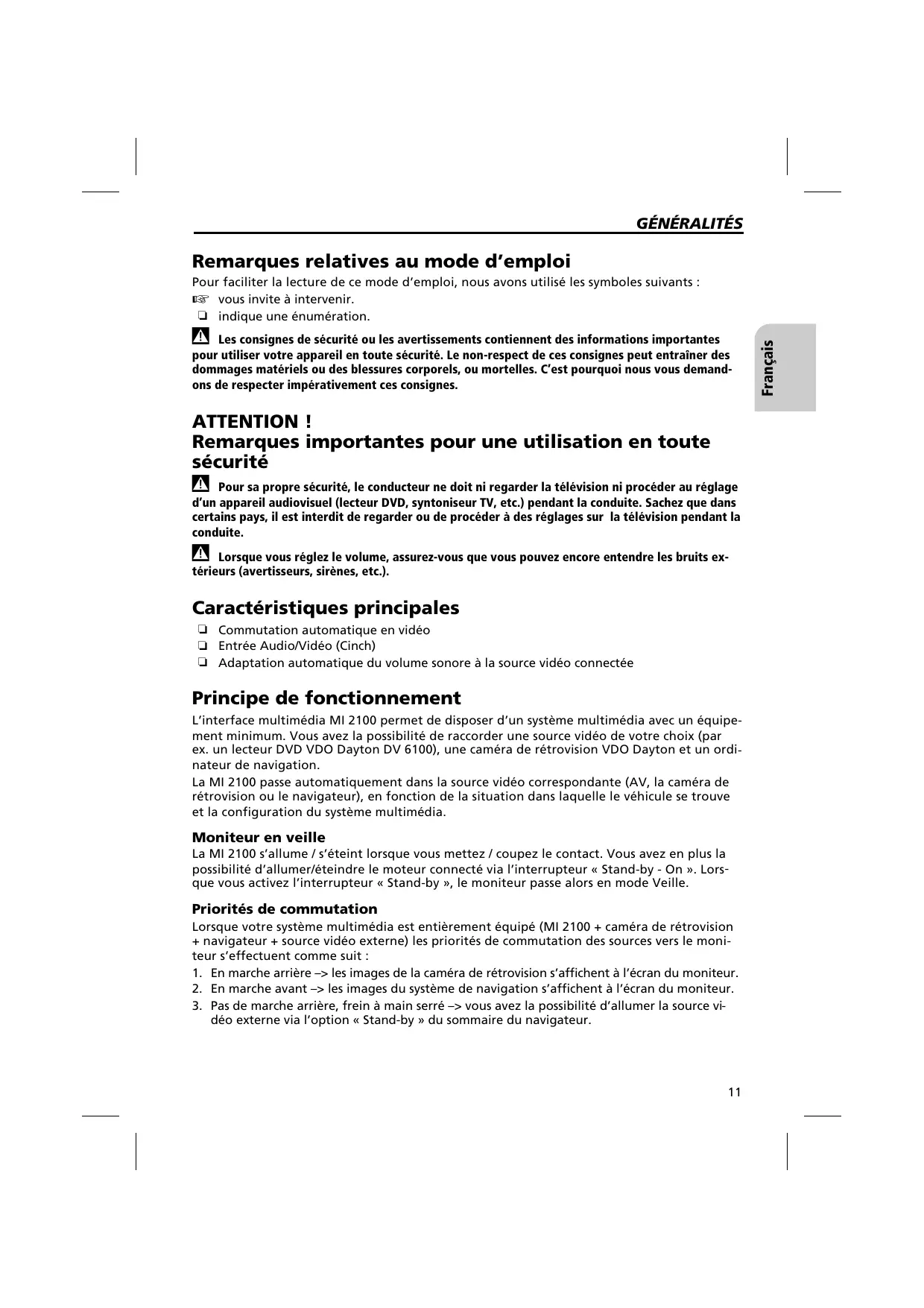 GÉNÉRALITÉS

Remarques relatives au mode d’emploi

Pour faciliter la lecture de ce mode d’emploi, nous avons utilisé les symboles suivants :
☞ vous invite à intervenir.
❏ indique une énumération.

Les consignes de sécurité ou les avertissements contiennent des informations importantes pour utiliser votre appareil en toute sécurité. Le non-respect de ces consignes peut entraîner des dommages matériels ou des blessures corporels, ou mortelles. C’est pourquoi nous vous demandons de respecter impérativement ces consignes.

Français

ATTENTION !
Remarques importantes pour une utilisation en toute sécurité

Pour sa propre sécurité, le conducteur ne doit ni regarder la télévision ni procéder au réglage d’un appareil audiovisuel (lecteur DVD, syntoniseur TV, etc.) pendant la conduite. Sachez que dans certains pays, il est interdit de regarder ou de procéder à des réglages sur la télévision pendant la conduite.

Lorsque vous réglez le volume, assurez-vous que vous pouvez encore entendre les bruits extérieurs (avertisseurs, sirènes, etc.).

Caractéristiques principales

❏ Commutation automatique en vidéo
❏ Entrée Audio/Vidéo (Cinch)
❏ Adaptation automatique du volume sonore à la source vidéo connectée

Principe de fonctionnement

L’interface multimédia MI 2100 permet de disposer d’un système multimédia avec un équipement minimum. Vous avez la possibilité de raccorder une source vidéo de votre choix (par ex. un lecteur DVD VDO Dayton DV 6100), une caméra de rétrovision VDO Dayton et un ordinateur de navigation.

La MI 2100 passe automatiquement dans la source vidéo correspondante (AV, la caméra de rétrovision ou le navigateur), en fonction de la situation dans laquelle le véhicule se trouve et la configuration du système multimédia.

Moniteur en veille
La MI 2100 s’allume / s’éteint lorsque vous mettez / coupez le contact. Vous avez en plus la possibilité d’allumer/éteindre le moteur connecté via l’interrupteur « Stand-by - On ». Lorsque vous activez l’interrupteur « Stand-by », le moniteur passe alors en mode Veille.

Priorités de commutation
Lorsque votre système multimédia est entièrement équipé (MI 2100 + caméra de rétrovision + navigateur + source vidéo externe) les priorités de commutation des sources vers le moniteur s’effectuent comme suit :

1. En marche arrière –> les images de la caméra de rétrovision s’affichent à l’écran du moniteur.
2. En marche avant –> les images du système de navigation s’affichent à l’écran du moniteur.
3. Pas de marche arrière, frein à main serré –> vous avez la possibilité d’allumer la source vidéo externe via l’option « Stand-by » du sommaire du navigateur.

11